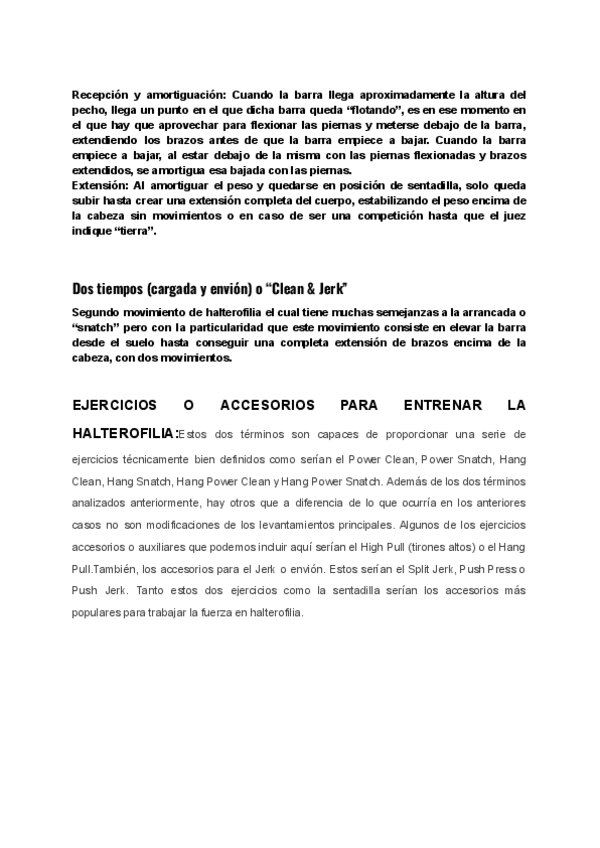 Recepción y amortiguación: Cuando la barra llega aproximadamente la altura del pecho, llega un punto en el que dicha barra queda "flotando", es en ese momento en el que hay que aprovechar para flexionar las piernas y meterse debajo de la barra, extendiendo los brazos antes de que la barra empiece a bajar. Cuando la barra empiece a bajar, al estar debajo de la misma con las piernas flexionadas y brazos extendidos, se amortigua esa bajada con las piernas.
Extensión: Al amortiguar el peso y quedarse en posición de sentadilla, solo queda subir hasta crear una extensión completa del cuerpo, estabilizando el peso encima de la cabeza sin movimientos o en caso de ser una competición hasta que el juez indique "tierra".

Dos tiempos (cargada y envión) o "Clean & Jerk"

Segundo movimiento de halterofilia el cual tiene muchas semejanzas a la arrancada o "snatch" pero con la particularidad que este movimiento consiste en elevar la barra desde el suelo hasta conseguir una completa extensión de brazos encima de la cabeza, con dos movimientos.

EJERCICIOS O ACCESORIOS PARA ENTRENAR LA HALTEROFILIA:Estos dos términos son capaces de proporcionar una serie de ejercicios técnicamente bien definidos como serían el Power Clean, Power Snatch, Hang Clean, Hang Snatch, Hang Power Clean y Hang Power Snatch. Además de los dos términos analizados anteriormente, hay otros que a diferencia de lo que ocurría en los anteriores casos no son modificaciones de los levantamientos principales. Algunos de los ejercicios accesorios o auxiliares que podemos incluir aquí serían el High Pull (tirones altos) o el Hang Pull.También, los accesorios para el Jerk o envión. Estos serían el Split Jerk, Push Press o Push Jerk. Tanto estos dos ejercicios como la sentadilla serían los accesorios más populares para trabajar la fuerza en halterofilia.